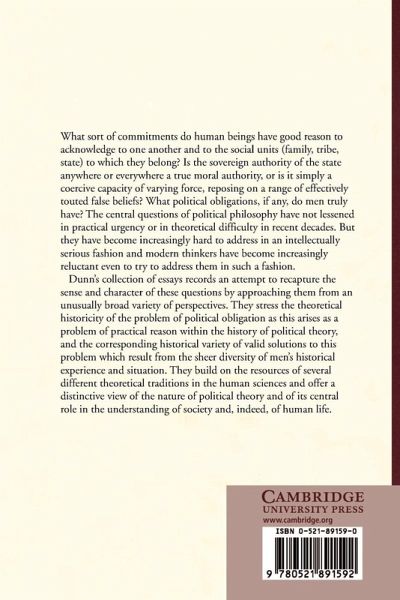 What sort of commitments do human beings have good reason to acknowledge to one another and to the social units (family, tribe, state) to which they belong? Is the sovereign authority of the state anywhere or everywhere a true moral authority, or is it simply a coercive capacity of varying force, reposing on a range of effectively touted false beliefs? What political obligations, if any, do men truly have? The central questions of political philosophy have not lessened in practical urgency or in theoretical difficulty in recent decades. But they have become increasingly hard to address in an intellectually serious fashion and modern thinkers have become increasingly reluctant even to try to address them in such a fashion.

Dunn's collection of essays records an attempt to recapture the sense and character of these questions by approaching them from an unusually broad variety of perspectives. They stress the theoretical historicity of the problem of political obligation as this arises as a problem of practical reason within the history of political theory, and the corresponding historical variety of valid solutions to this problem which result from the sheer diversity of men's historical experience and situation. They build on the resources of several different theoretical traditions in the human sciences and offer a distinctive view of the nature of political theory and of its central role in the understanding of society and, indeed, of human life.

CAMBRIDGE
UNIVERSITY PRESS
www.cambridge.org

ISBN 0-521-89159-0

9 780521 891592